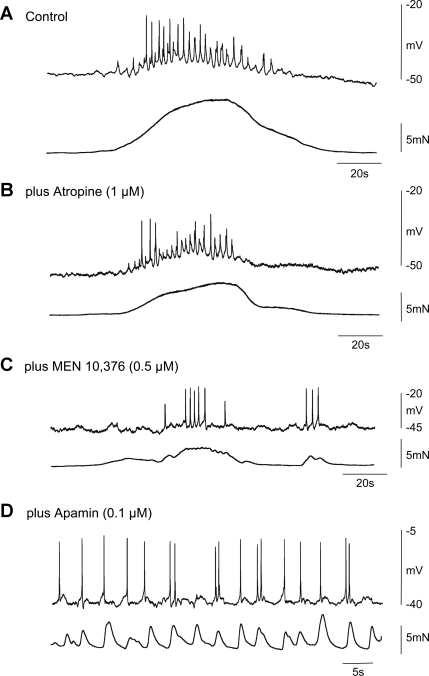 A Control

-20
mV
-50

5mN

20s

B plus Atropine (1 μM)

-20
mV
-50

5mN

20s

C plus MEN 10,376 (0.5 μM)

-20
mV
-45

5mN

20s

D plus Apamin (0.1 μM)

-5
mV
-40

5mN

5s